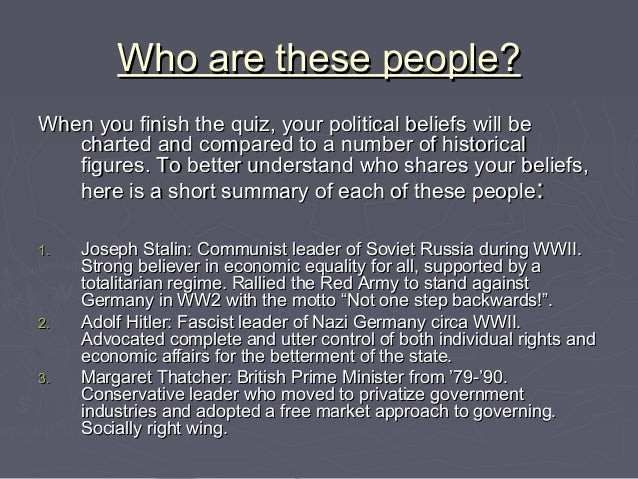 Who are these people?

When you finish the quiz, your political beliefs will be charted and compared to a number of historical figures. To better understand who shares your beliefs, here is a short summary of each of these people:

1. Joseph Stalin: Communist leader of Soviet Russia during WWII. Strong believer in economic equality for all, supported by a totalitarian regime. Rallied the Red Army to stand against Germany in WW2 with the motto "Not one step backwards!".
2. Adolf Hitler: Fascist leader of Nazi Germany circa WWII. Advocated complete and utter control of both individual rights and economic affairs for the betterment of the state.
3. Margaret Thatcher: British Prime Minister from '79-'90. Conservative leader who moved to privatize government industries and adopted a free market approach to governing. Socially right wing.